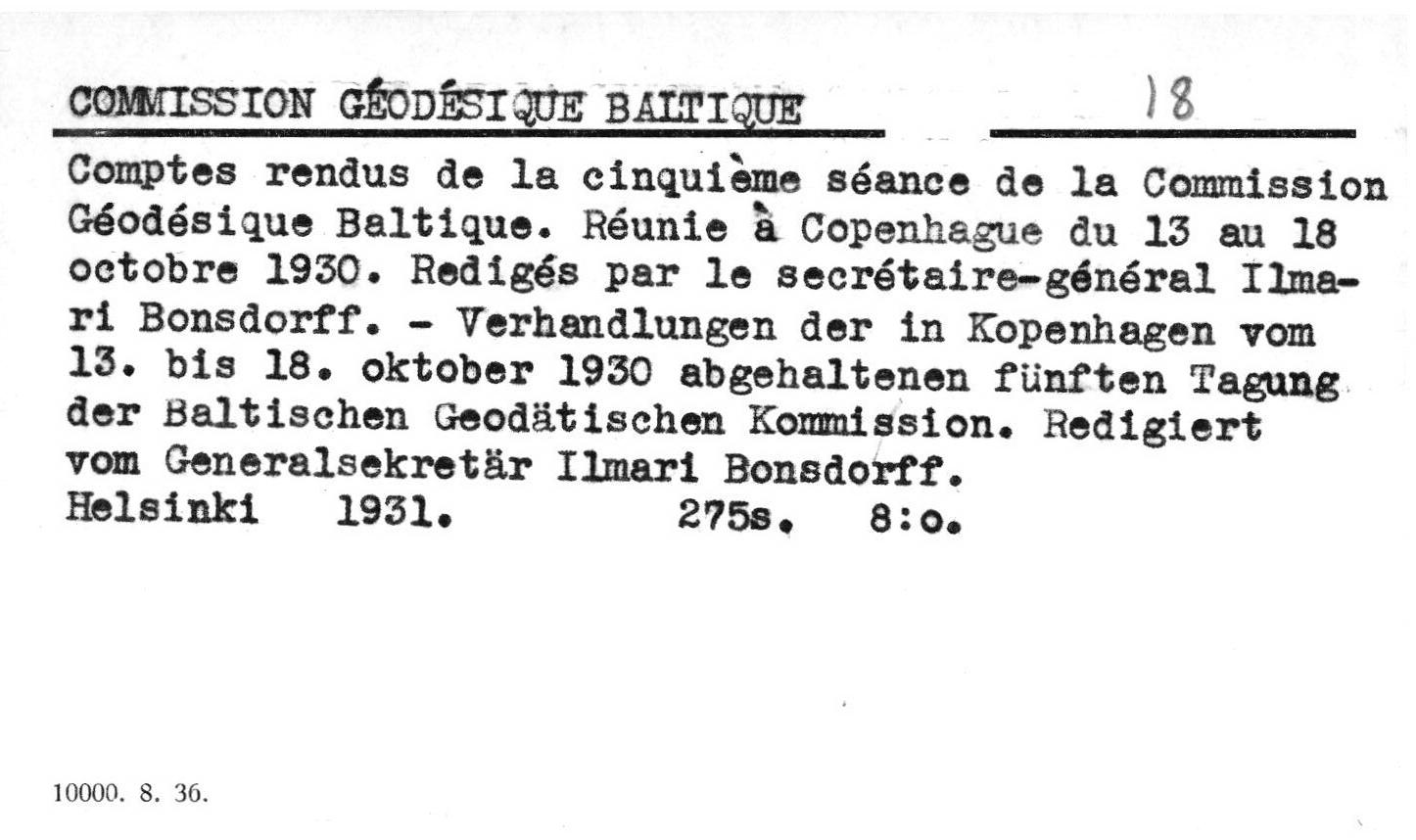 COMMISSION GÉODÉSIQUE BALTIQUE 18

Comptes rendus de la cinquième séance de la Commission Géodésique Baltique. Réunie à Copenhague du 13 au 18 octobre 1930. Redigés par le secrétaire-général Ilmari Bonsdorff. - Verhandlungen der in Kopenhagen vom 13. bis 18. oktober 1930 abgehaltenen fünften Tagung der Baltischen Geodätischen Kommission. Redigiert vom Generalsekretär Ilmari Bonsdorff.
Helsinki 1931. 275s. 8:o.

10000. 8. 36.